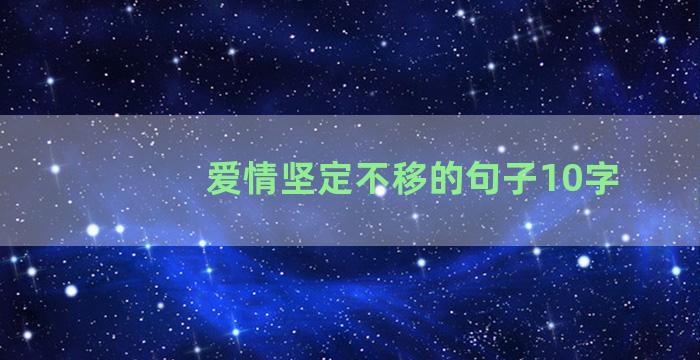 爱情坚定不移的句子10字